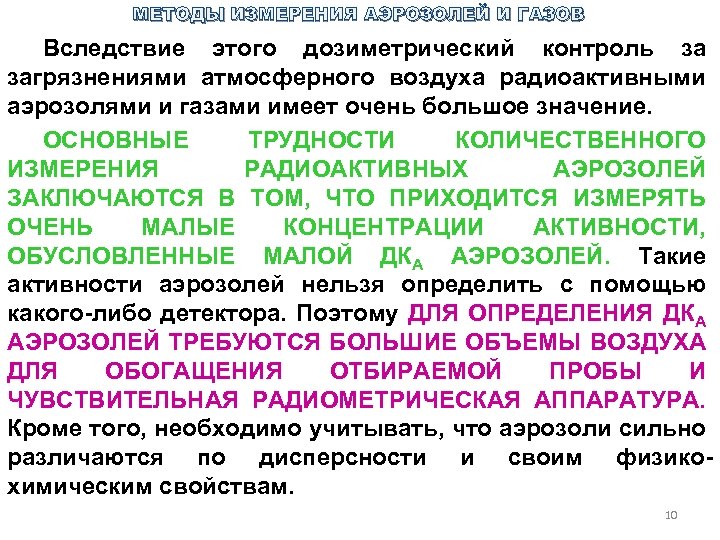 МЕТОДЫ ИЗМЕРЕНИЯ АЭРОЗОЛЕЙ И ГАЗОВ

Вследствие этого дозиметрический контроль за загрязнениями атмосферного воздуха радиоактивными аэрозолями и газами имеет очень большое значение.

ОСНОВНЫЕ ТРУДНОСТИ КОЛИЧЕСТВЕННОГО ИЗМЕРЕНИЯ РАДИОАКТИВНЫХ АЭРОЗОЛЕЙ ЗАКЛЮЧАЮТСЯ В ТОМ, ЧТО ПРИХОДИТСЯ ИЗМЕРЯТЬ ОЧЕНЬ МАЛЫЕ КОНЦЕНТРАЦИИ АКТИВНОСТИ, ОБУСЛОВЛЕННЫЕ МАЛОЙ $ДК_А$ АЭРОЗОЛЕЙ. Такие активности аэрозолей нельзя определить с помощью какого-либо детектора. Поэтому ДЛЯ ОПРЕДЕЛЕНИЯ $ДК_А$ АЭРОЗОЛЕЙ ТРЕБУЮТСЯ БОЛЬШИЕ ОБЪЕМЫ ВОЗДУХА ДЛЯ ОБОГАЩЕНИЯ ОТБИРАЕМОЙ ПРОБЫ И ЧУВСТВИТЕЛЬНАЯ РАДИОМЕТРИЧЕСКАЯ АППАРАТУРА. Кроме того, необходимо учитывать, что аэрозоли сильно различаются по дисперсности и своим физико-химическим свойствам.

10